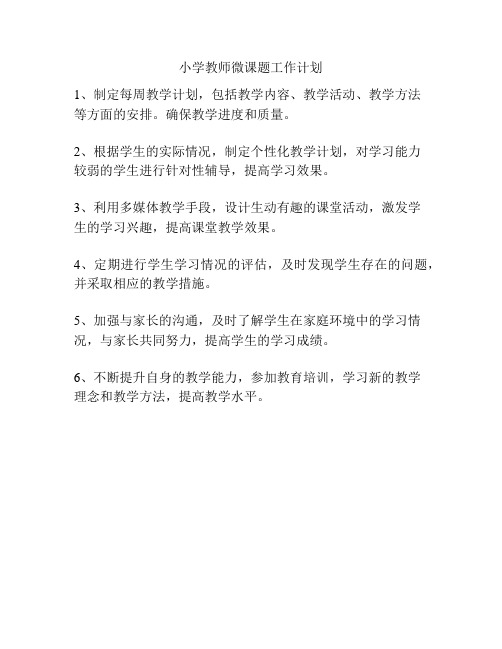 小学教师微课题工作计划

1、制定每周教学计划，包括教学内容、教学活动、教学方法等方面的安排。确保教学进度和质量。

2、根据学生的实际情况，制定个性化教学计划，对学习能力较弱的学生进行针对性辅导，提高学习效果。

3、利用多媒体教学手段，设计生动有趣的课堂活动，激发学生的学习兴趣，提高课堂教学效果。

4、定期进行学生学习情况的评估，及时发现学生存在的问题，并采取相应的教学措施。

5、加强与家长的沟通，及时了解学生在家庭环境中的学习情况，与家长共同努力，提高学生的学习成绩。

6、不断提升自身的教学能力，参加教育培训，学习新的教学理念和教学方法，提高教学水平。